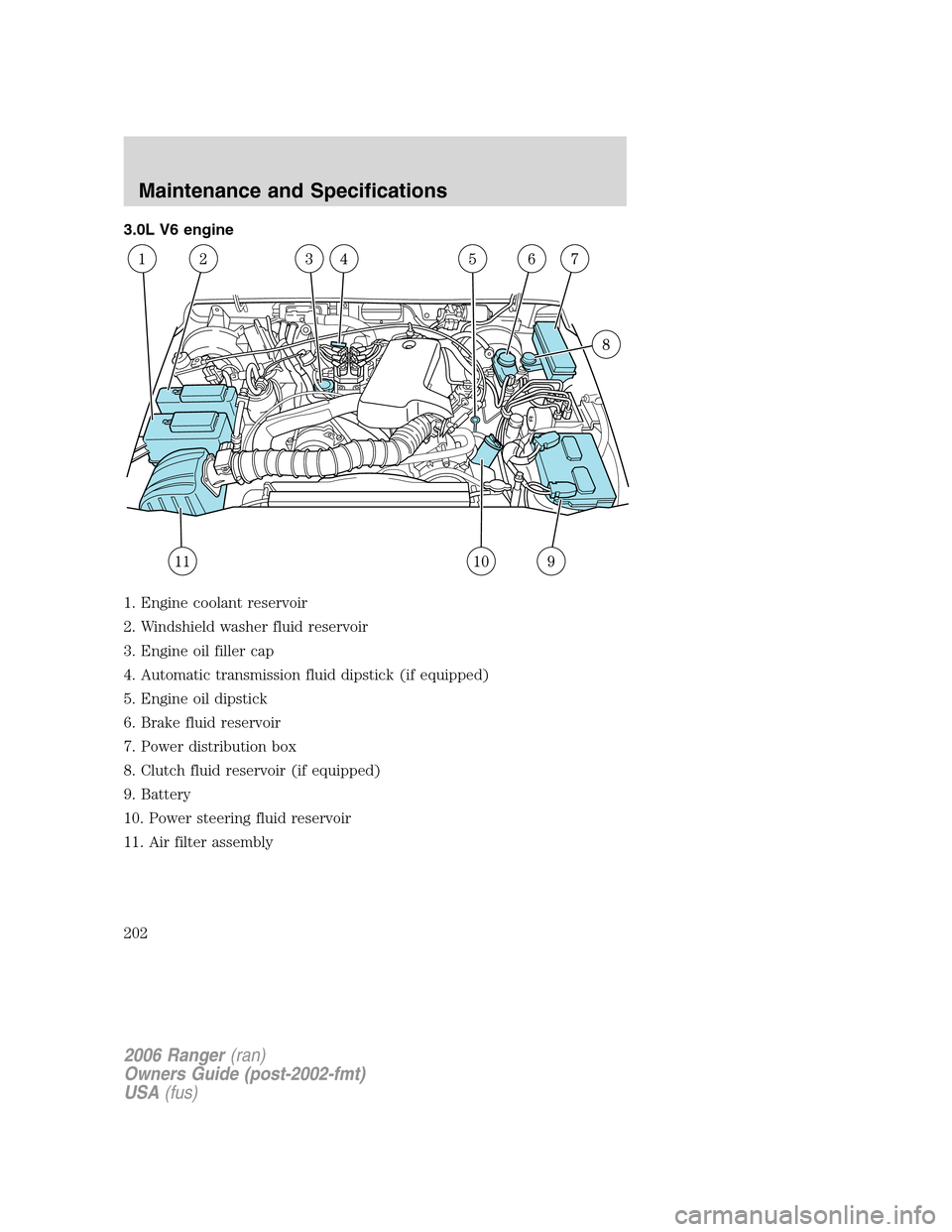 Maintenance and Specifications

3.0L V6 engine

1 2 3 4 5 6 7 8 11 10 9

1. Engine coolant reservoir

2. Windshield washer fluid reservoir

3. Engine oil filler cap

4. Automatic transmission fluid dipstick (if equipped)

5. Engine oil dipstick

6. Brake fluid reservoir

7. Power distribution box

8. Clutch fluid reservoir (if equipped)

9. Battery

10. Power steering fluid reservoir

11. Air filter assembly

202

2006 Ranger (ran)
Owners Guide (post-2002-fmt)
USA (fus)

carmanualsonline.info